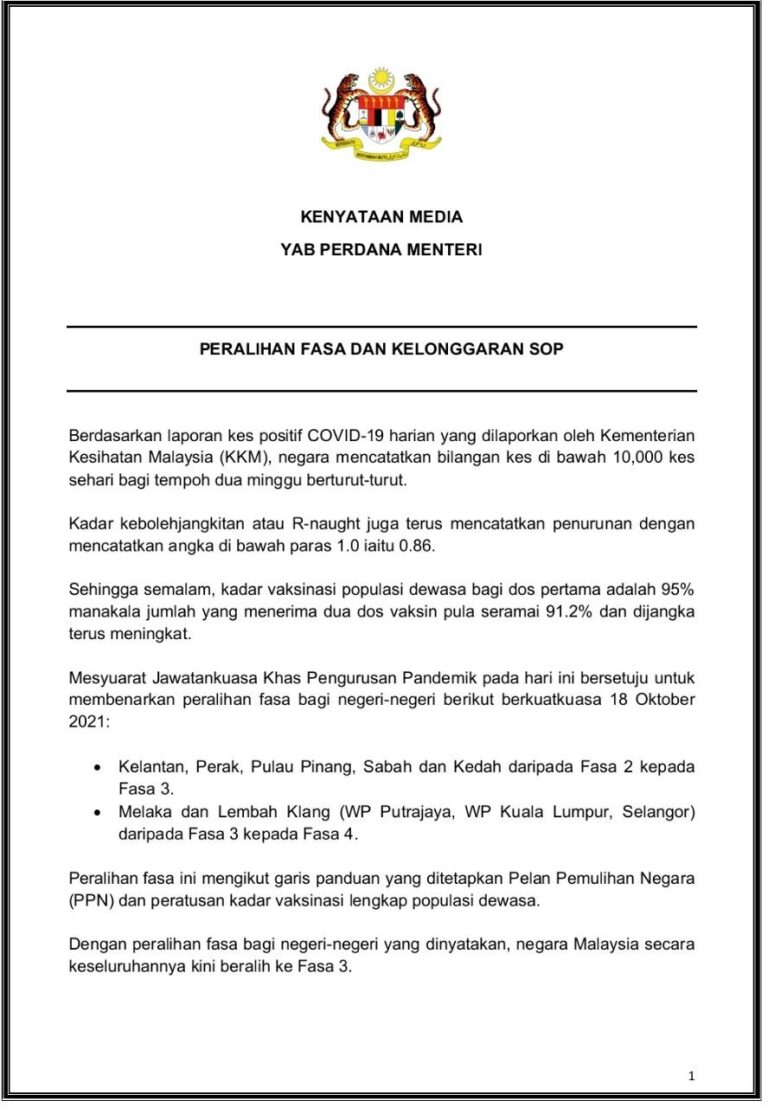 KENYATAAN MEDIA
YAB PERDANA MENTERI

PERALIHAN FASA DAN KELONGGARAN SOP

Berdasarkan laporan kes positif COVID-19 harian yang dilaporkan oleh Kementerian Kesihatan Malaysia (KKM), negara mencatatkan bilangan kes di bawah 10,000 kes sehari bagi tempoh dua minggu berturut-turut.

Kadar kebolehjangkitan atau R-naught juga terus mencatatkan penurunan dengan mencatatkan angka di bawah paras 1.0 iaitu 0.86.

Sehingga semalam, kadar vaksinasi populasi dewasa bagi dos pertama adalah 95% manakala jumlah yang menerima dua dos vaksin pula seramai 91.2% dan dijangka terus meningkat.

Mesyuarat Jawatankuasa Khas Pengurusan Pandemik pada hari ini bersetuju untuk membenarkan peralihan fasa bagi negeri-negeri berikut berkuatkuasa 18 Oktober 2021:

• Kelantan, Perak, Pulau Pinang, Sabah dan Kedah daripada Fasa 2 kepada Fasa 3.
• Melaka dan Lembah Klang (WP Putrajaya, WP Kuala Lumpur, Selangor) daripada Fasa 3 kepada Fasa 4.

Peralihan fasa ini mengikut garis panduan yang ditetapkan Pelan Pemulihan Negara (PPN) dan peratusan kadar vaksinasi lengkap populasi dewasa.

Dengan peralihan fasa bagi negeri-negeri yang dinyatakan, negara Malaysia secara keseluruhannya kini beralih ke Fasa 3.

1